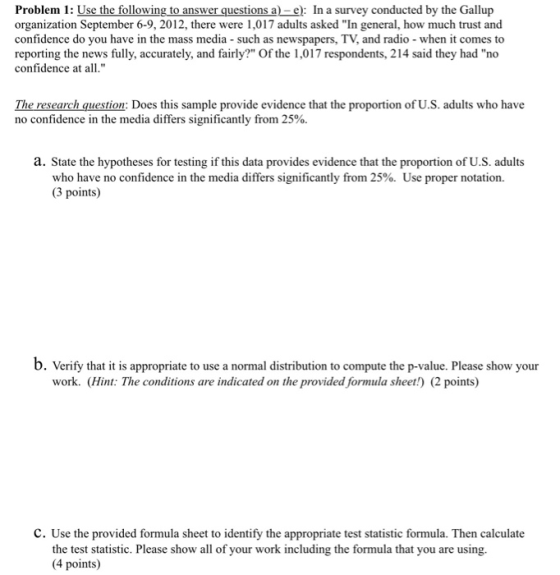 Problem 1: Use the following to answer questions a) – e): In a survey conducted by the Gallup organization September 6-9, 2012, there were 1,017 adults asked "In general, how much trust and confidence do you have in the mass media - such as newspapers, TV, and radio - when it comes to reporting the news fully, accurately, and fairly?" Of the 1,017 respondents, 214 said they had "no confidence at all."

The research question: Does this sample provide evidence that the proportion of U.S. adults who have no confidence in the media differs significantly from 25%.

a. State the hypotheses for testing if this data provides evidence that the proportion of U.S. adults who have no confidence in the media differs significantly from 25%. Use proper notation. (3 points)

b. Verify that it is appropriate to use a normal distribution to compute the p-value. Please show your work. (Hint: The conditions are indicated on the provided formula sheet!) (2 points)

c. Use the provided formula sheet to identify the appropriate test statistic formula. Then calculate the test statistic. Please show all of your work including the formula that you are using. (4 points)